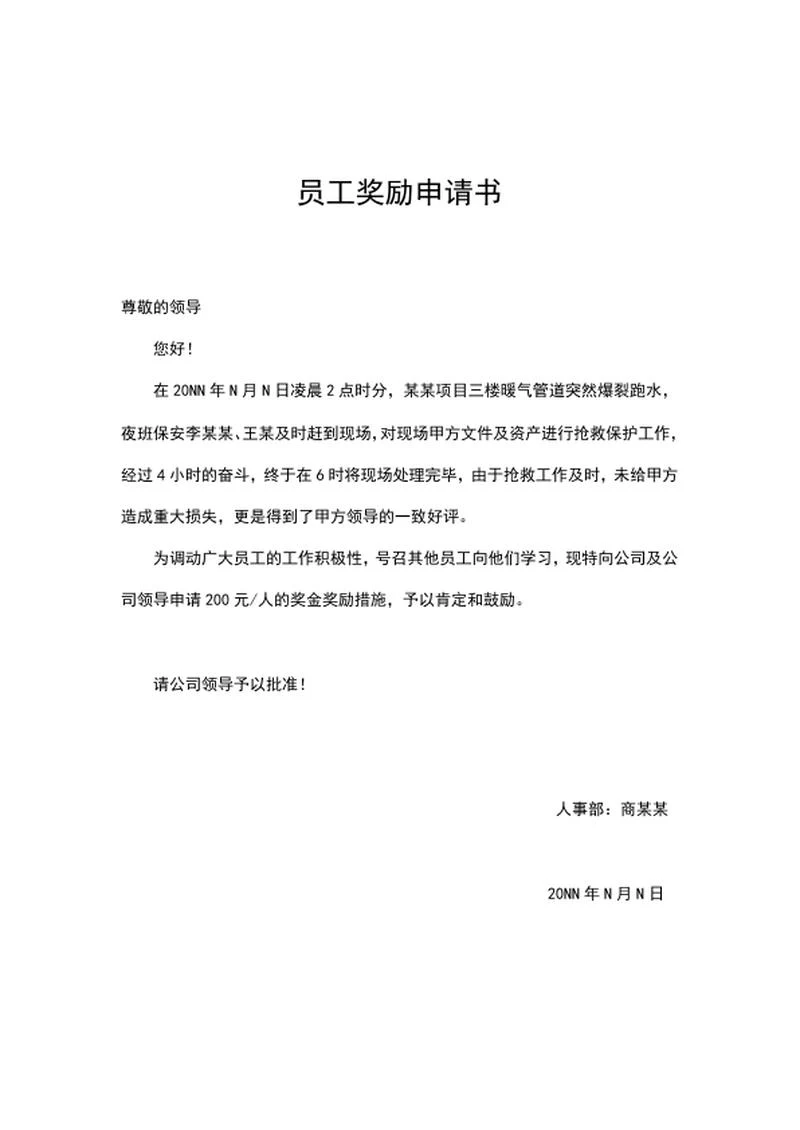 员工奖励申请书

尊敬的领导

您好！

在 20NN 年 N 月 N 日凌晨 2 点时分，某某项目三楼暖气管道突然爆裂跑水，夜班保安李某某、王某及时赶到现场，对现场甲方文件及资产进行抢救保护工作，经过 4 小时的奋斗，终于在 6 时将现场处理完毕，由于抢救工作及时，未给甲方造成重大损失，更是得到了甲方领导的一致好评。

为调动广大员工的工作积极性，号召其他员工向他们学习，现特向公司及公司领导申请 200 元/人的奖金奖励措施，予以肯定和鼓励。

请公司领导予以批准！

人事部：商某某

20NN 年 N 月 N 日